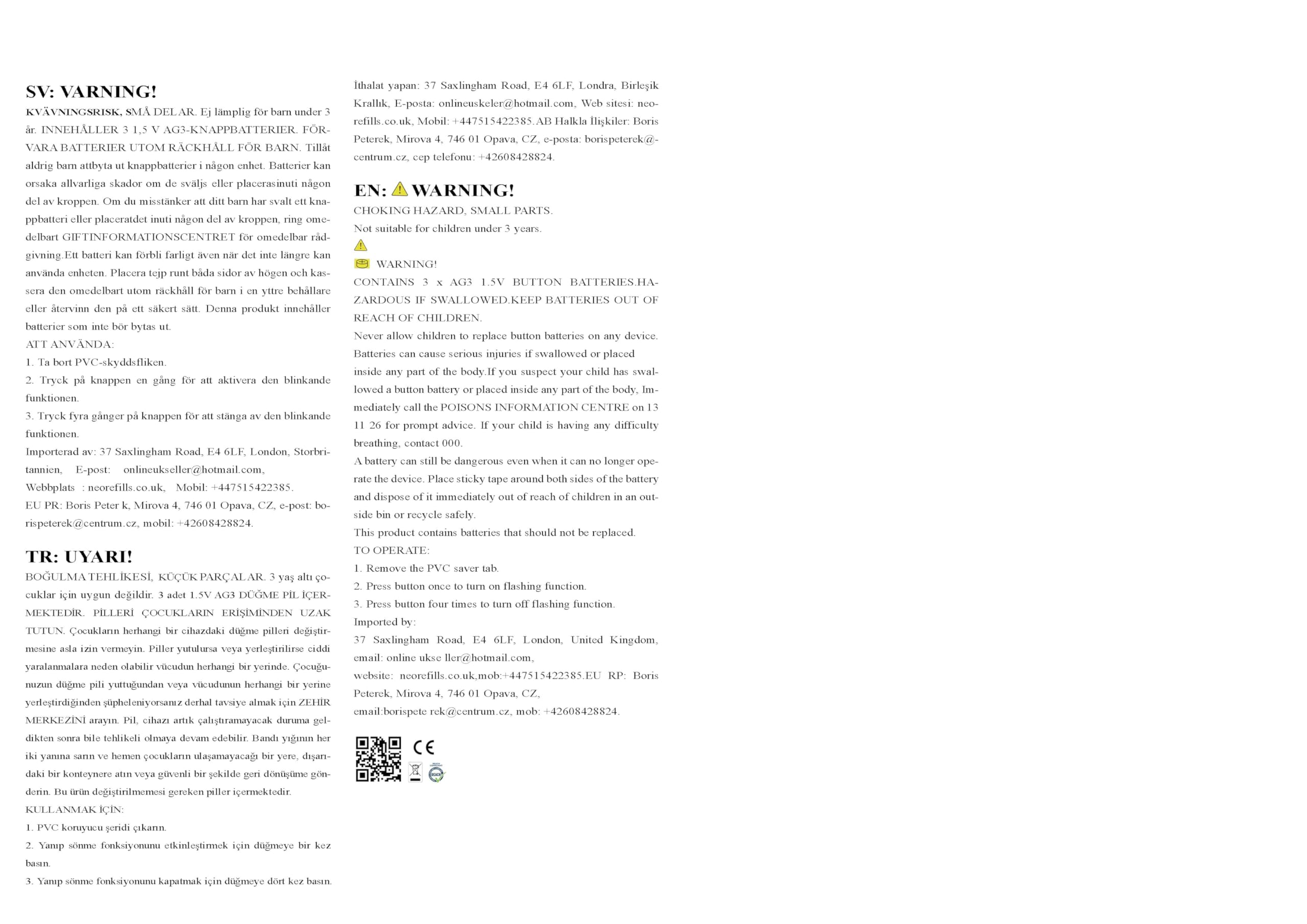 SV: VARNING!

KVÄVNINGSRISK, SMÅ DELAR. Ej lämplig för barn under 3 år. INNEHÅLLER 3 1,5 V AG3-KNAPPBATTERIER. FÖRVARA BATTERIER UTOM RÄCKHÅLL FÖR BARN. Tillåt aldrig barn attbyta ut knappbatterier i någon enhet. Batterier kan orsaka allvarliga skador om de sväljs eller placerasinuti någon del av kroppen. Om du misstänker att ditt barn har svalt ett knappbatteri eller placeratdet inuti någon del av kroppen, ring omedelbart GIFTINFORMATIONSCENTRET för omedelbar rådgivning.Ett batteri kan förbli farligt även när det inte längre kan använda enheten. Placera tejp runt båda sidor av högen och kassera den omedelbart utom räckhåll för barn i en yttre behållare eller återvinn den på ett säkert sätt. Denna produkt innehåller batterier som inte bör bytas ut.
ATT ANVÄNDA:
1. Ta bort PVC-skyddsfliken.
2. Tryck på knappen en gång för att aktivera den blinkande funktionen.
3. Tryck fyra gånger på knappen för att stänga av den blinkande funktionen.
Importerad av: 37 Saxlingham Road, E4 6LF, London, Storbritannien, E-post: onlineukseller@hotmail.com,
Webbplats : neorefills.co.uk, Mobil: +447515422385.
EU PR: Boris Peter k, Mirova 4, 746 01 Opava, CZ, e-post: borispeterek@centrum.cz, mobil: +42608428824.

TR: UYARI!

BOĞULMA TEHLİKESİ, KÜÇÜK PARÇALAR. 3 yaş altı çocuklar için uygun değildir. 3 adet 1.5V AG3 DÜĞME PİL İÇERMEKTEDİR. PİLLERİ ÇOCUKLARIN ERİŞİMİNDEN UZAK TUTUN. Çocukların herhangi bir cihazdaki düğme pilleri değiştirmesine asla izin vermeyin. Piller yutulursa veya yerleştirilirse ciddi yaralanmalara neden olabilir vücudun herhangi bir yerinde. Çocuğunuzun düğme pili yuttuğundan veya vücudunun herhangi bir yerine yerleştirdiğinden şüpheleniyorsanız derhal tavsiye almak için ZEHİR MERKEZİNİ arayın. Pil, cihazı artık çalıştıramayacak duruma geldikten sonra bile tehlikeli olmaya devam edebilir. Bandı yığının her iki yanına sarın ve hemen çocukların ulaşamayacağı bir yere, dışarıdaki bir konteynere atın veya güvenli bir şekilde geri dönüşüme gönderin. Bu ürün değiştirilmemesi gereken piller içermektedir.
KULLANMAK İÇİN:
1. PVC koruyucu şeridi çıkarın.
2. Yanıp sönme fonksiyonunu etkinleştirmek için düğmeye bir kez basın.
3. Yanıp sönme fonksiyonunu kapatmak için düğmeye dört kez basın.

İthalat yapan: 37 Saxlingham Road, E4 6LF, Londra, Birleşik Krallık, E-posta: onlineuskeler@hotmail.com, Web sitesi: neorefills.co.uk, Mobil: +447515422385.AB Halkla İlişkiler: Boris Peterek, Mirova 4, 746 01 Opava, CZ, e-posta: borispeterek@centrum.cz, cep telefonu: +42608428824.

EN: WARNING!

CHOKING HAZARD, SMALL PARTS.
Not suitable for children under 3 years.
WARNING!
CONTAINS 3 x AG3 1.5V BUTTON BATTERIES.HAZARDOUS IF SWALLOWED.KEEP BATTERIES OUT OF REACH OF CHILDREN.
Never allow children to replace button batteries on any device. Batteries can cause serious injuries if swallowed or placed inside any part of the body.If you suspect your child has swallowed a button battery or placed inside any part of the body, Immediately call the POISONS INFORMATION CENTRE on 13 11 26 for prompt advice. If your child is having any difficulty breathing, contact 000.
A battery can still be dangerous even when it can no longer operate the device. Place sticky tape around both sides of the battery and dispose of it immediately out of reach of children in an outside bin or recycle safely.
This product contains batteries that should not be replaced.
TO OPERATE:
1. Remove the PVC saver tab.
2. Press button once to turn on flashing function.
3. Press button four times to turn off flashing function.
Imported by:
37 Saxlingham Road, E4 6LF, London, United Kingdom, email: online ukse ller@hotmail.com,
website: neorefills.co.uk,mob:+447515422385.EU RP: Boris Peterek, Mirova 4, 746 01 Opava, CZ,
email:borispete rek@centrum.cz, mob: +42608428824.

CE